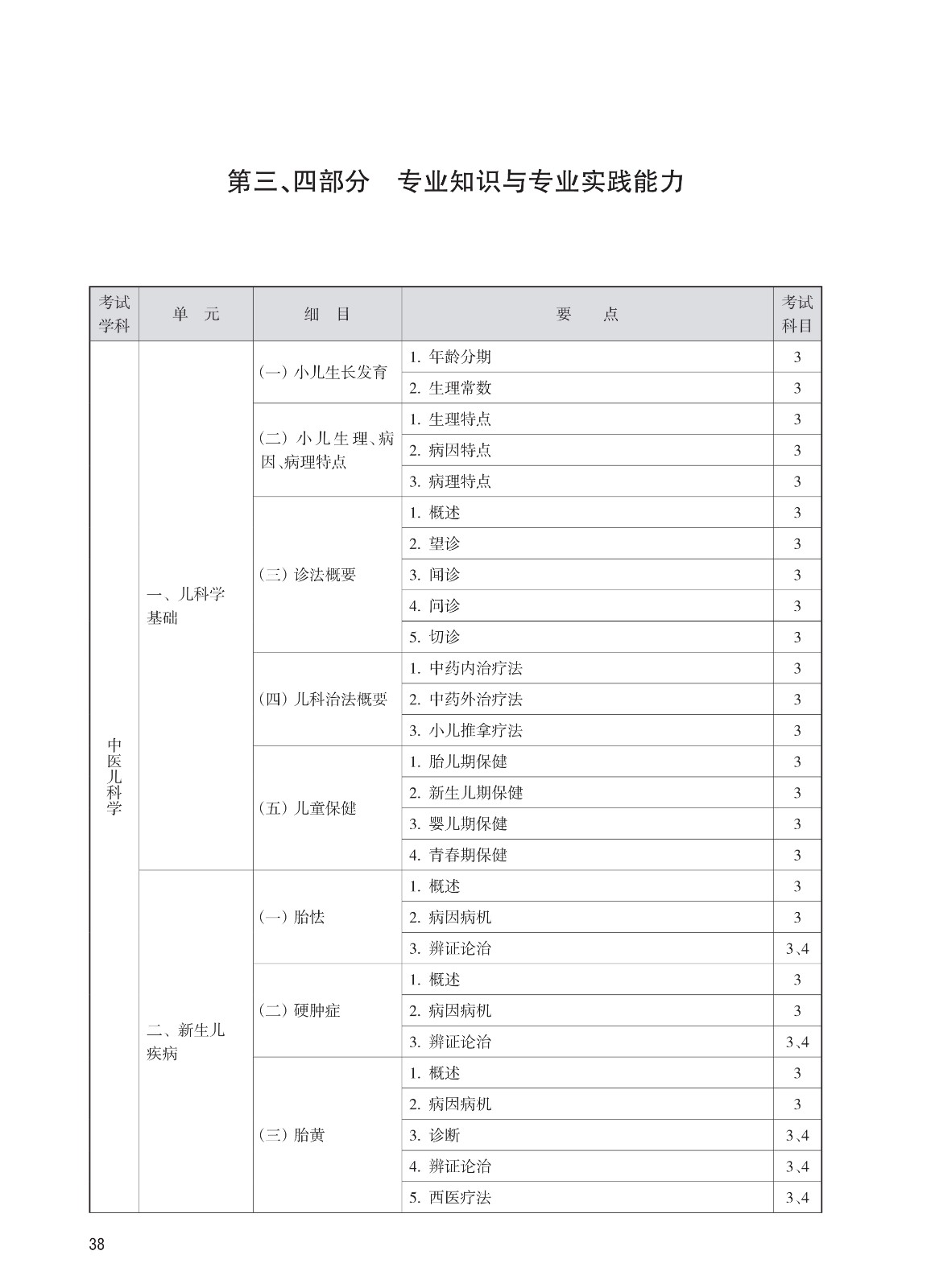 第三、四部分　专业知识与专业实践能力

| 考试学科 | 单　元 | 细　目 | 要　　点 | 考试科目 |
|---|---|---|---|---|
| 中医儿科学 | 一、儿科学基础 | （一）小儿生长发育 | 1. 年龄分期 | 3 |
| | | | 2. 生理常数 | 3 |
| | | （二）小儿生理、病因、病理特点 | 1. 生理特点 | 3 |
| | | | 2. 病因特点 | 3 |
| | | | 3. 病理特点 | 3 |
| | | （三）诊法概要 | 1. 概述 | 3 |
| | | | 2. 望诊 | 3 |
| | | | 3. 闻诊 | 3 |
| | | | 4. 问诊 | 3 |
| | | | 5. 切诊 | 3 |
| | | （四）儿科治法概要 | 1. 中药内治疗法 | 3 |
| | | | 2. 中药外治疗法 | 3 |
| | | | 3. 小儿推拿疗法 | 3 |
| | | （五）儿童保健 | 1. 胎儿期保健 | 3 |
| | | | 2. 新生儿期保健 | 3 |
| | | | 3. 婴儿期保健 | 3 |
| | | | 4. 青春期保健 | 3 |
| | 二、新生儿疾病 | （一）胎怯 | 1. 概述 | 3 |
| | | | 2. 病因病机 | 3 |
| | | | 3. 辨证论治 | 3、4 |
| | | （二）硬肿症 | 1. 概述 | 3 |
| | | | 2. 病因病机 | 3 |
| | | | 3. 辨证论治 | 3、4 |
| | | （三）胎黄 | 1. 概述 | 3 |
| | | | 2. 病因病机 | 3 |
| | | | 3. 诊断 | 3、4 |
| | | | 4. 辨证论治 | 3、4 |
| | | | 5. 西医疗法 | 3、4 |

38